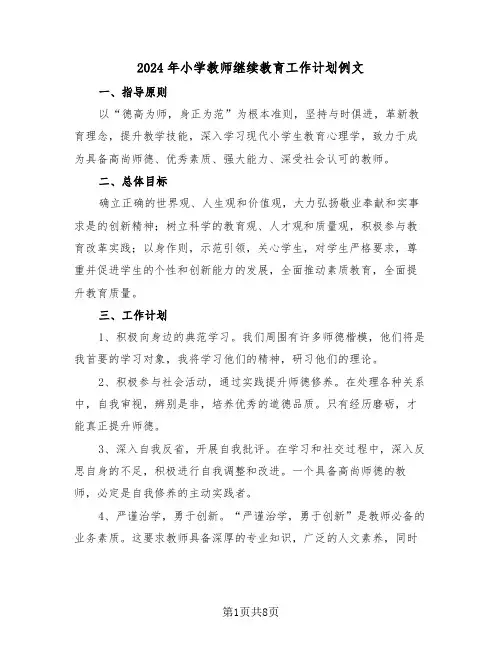 2024年小学教师继续教育工作计划例文

一、指导原则

以“德高为师，身正为范”为根本准则，坚持与时俱进，革新教育理念，提升教学技能，深入学习现代小学生教育心理学，致力于成为具备高尚师德、优秀素质、强大能力、深受社会认可的教师。

二、总体目标

确立正确的世界观、人生观和价值观，大力弘扬敬业奉献和实事求是的创新精神；树立科学的教育观、人才观和质量观，积极参与教育改革实践；以身作则，示范引领，关心学生，对学生严格要求，尊重并促进学生的个性和创新能力的发展，全面推动素质教育，全面提升教育质量。

三、工作计划

1、积极向身边的典范学习。我们周围有许多师德楷模，他们将是我首要的学习对象，我将学习他们的精神，研习他们的理论。

2、积极参与社会活动，通过实践提升师德修养。在处理各种关系中，自我审视，辨别是非，培养优秀的道德品质。只有经历磨砺，才能真正提升师德。

3、深入自我反省，开展自我批评。在学习和社交过程中，深入反思自身的不足，积极进行自我调整和改进。一个具备高尚师德的教师，必定是自我修养的主动实践者。

4、严谨治学，勇于创新。“严谨治学，勇于创新”是教师必备的业务素质。这要求教师具备深厚的专业知识，广泛的人文素养，同时

第1页共8页